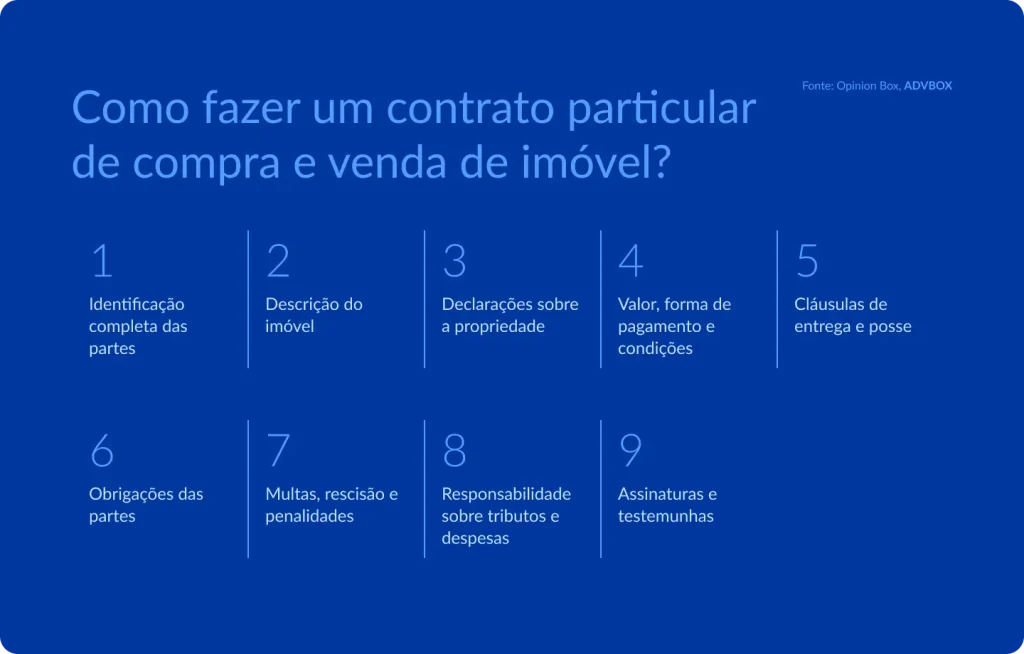 Como fazer um contrato particular de compra e venda de imóvel?

Fonte: Opinion Box, ADVBOX

1
Identificação completa das partes

2
Descrição do imóvel

3
Declarações sobre a propriedade

4
Valor, forma de pagamento e condições

5
Cláusulas de entrega e posse

6
Obrigações das partes

7
Multas, rescisão e penalidades

8
Responsabilidade sobre tributos e despesas

9
Assinaturas e testemunhas